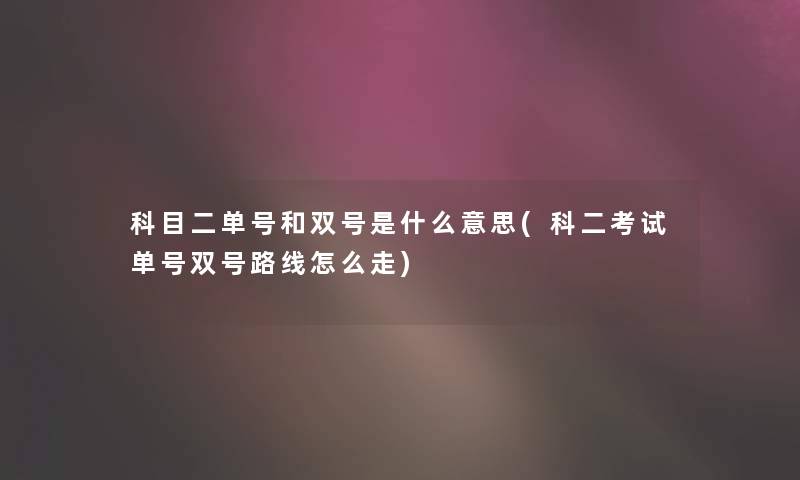 科目二单号和双号是什么意思(科二考试单号双号路线怎么走)